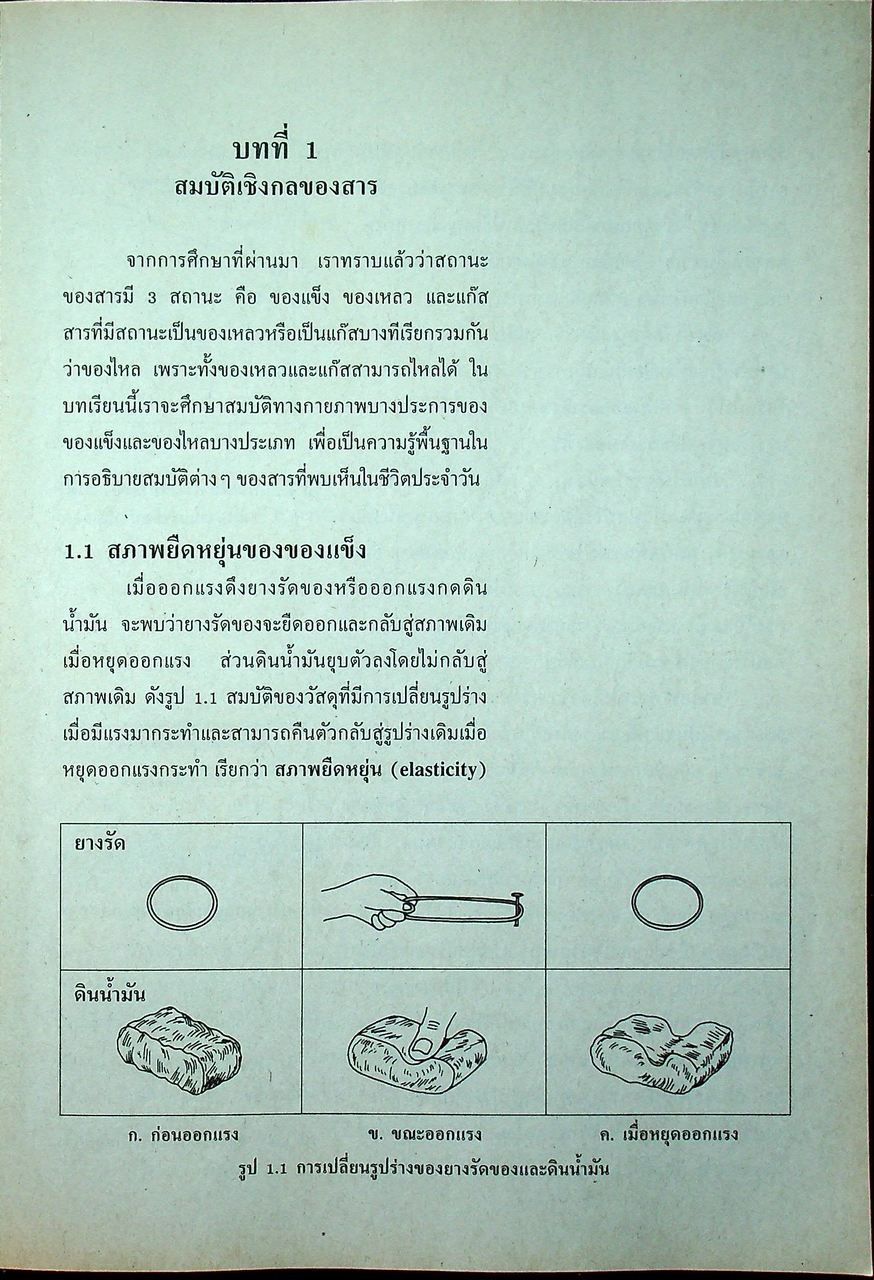 บทที่ 1
สมบัติเชิงกลของสาร

จากการศึกษาที่ผ่านมา เราทราบแล้วว่าสถานะของสารมี 3 สถานะ คือ ของแข็ง ของเหลว และแก๊ส สารที่มีสถานะเป็นของเหลวหรือเป็นแก๊สบางทีเรียกรวมกันว่าของไหล เพราะทั้งของเหลวและแก๊สสามารถไหลได้ ในบทเรียนนี้เราจะศึกษาสมบัติทางกายภาพบางประการของของแข็งและของไหลบางประเภท เพื่อเป็นความรู้พื้นฐานในการอธิบายสมบัติต่าง ๆ ของสารที่พบเห็นในชีวิตประจำวัน

1.1 สภาพยืดหยุ่นของของแข็ง

เมื่อออกแรงดึงยางรัดของหรือออกแรงกดดินน้ำมัน จะพบว่ายางรัดของจะยืดออกและกลับสู่สภาพเดิมเมื่อหยุดออกแรง ส่วนดินน้ำมันยุบตัวลงโดยไม่กลับสู่สภาพเดิม ดังรูป 1.1 สมบัติของวัสดุที่มีการเปลี่ยนรูปร่างเมื่อมีแรงมากระทำและสามารถคืนตัวกลับสู่รูปร่างเดิมเมื่อหยุดออกแรงกระทำ เรียกว่า สภาพยืดหยุ่น (elasticity)

ยางรัด

ดินน้ำมัน

ก. ก่อนออกแรง ข. ขณะออกแรง ค. เมื่อหยุดออกแรง

รูป 1.1 การเปลี่ยนรูปร่างของยางรัดของและดินน้ำมัน